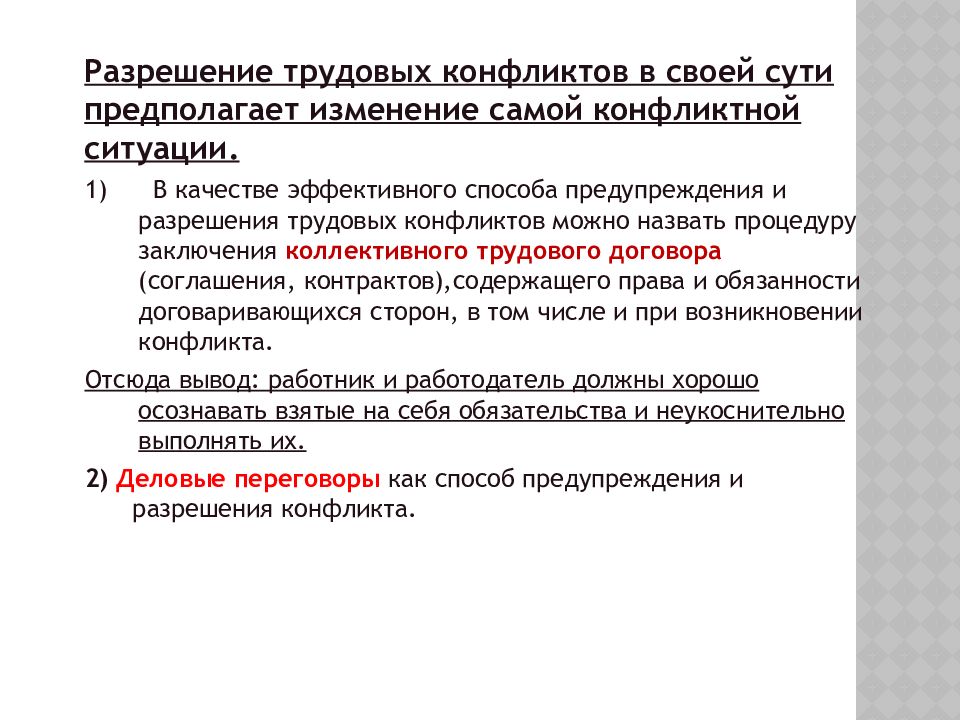 Разрешение трудовых конфликтов в своей сути предполагает изменение самой конфликтной ситуации.

1) В качестве эффективного способа предупреждения и разрешения трудовых конфликтов можно назвать процедуру заключения коллективного трудового договора (соглашения, контрактов),содержащего права и обязанности договаривающихся сторон, в том числе и при возникновении конфликта.

Отсюда вывод: работник и работодатель должны хорошо осознавать взятые на себя обязательства и неукоснительно выполнять их.

2) Деловые переговоры как способ предупреждения и разрешения конфликта.